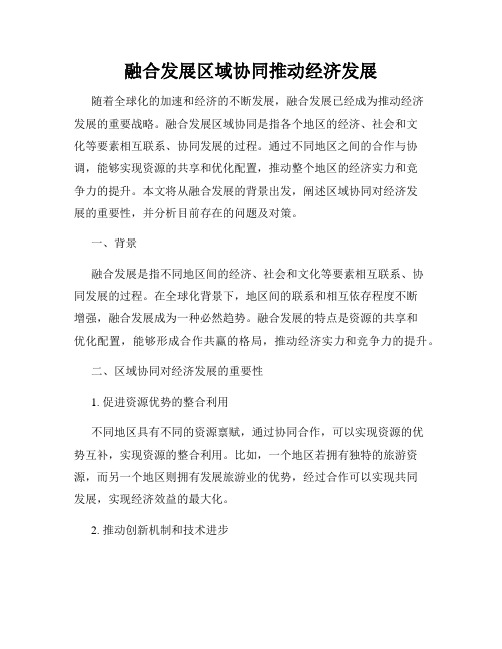 融合发展区域协同推动经济发展

随着全球化的加速和经济的不断发展，融合发展已经成为推动经济发展的重要战略。融合发展区域协同是指各个地区的经济、社会和文化等要素相互联系、协同发展的过程。通过不同地区之间的合作与协调，能够实现资源的共享和优化配置，推动整个地区的经济实力和竞争力的提升。本文将从融合发展的背景出发，阐述区域协同对经济发展的重要性，并分析目前存在的问题及对策。

一、背景

融合发展是指不同地区间的经济、社会和文化等要素相互联系、协同发展的过程。在全球化背景下，地区间的联系和相互依存程度不断增强，融合发展成为一种必然趋势。融合发展的特点是资源的共享和优化配置，能够形成合作共赢的格局，推动经济实力和竞争力的提升。

二、区域协同对经济发展的重要性

1. 促进资源优势的整合利用

不同地区具有不同的资源禀赋，通过协同合作，可以实现资源的优势互补，实现资源的整合利用。比如，一个地区若拥有独特的旅游资源，而另一个地区则拥有发展旅游业的优势，经过合作可以实现共同发展，实现经济效益的最大化。

2. 推动创新机制和技术进步